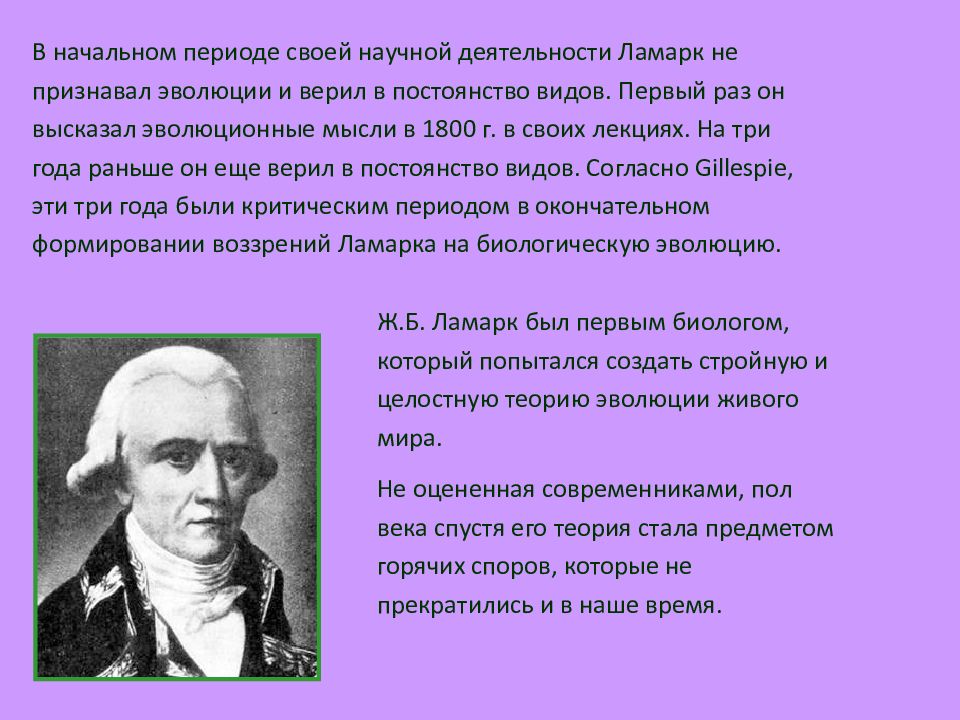 В начальном периоде своей научной деятельности Ламарк не признавал эволюции и верил в постоянство видов. Первый раз он высказал эволюционные мысли в 1800 г. в своих лекциях. На три года раньше он еще верил в постоянство видов. Согласно Gillespie, эти три года были критическим периодом в окончательном формировании воззрений Ламарка на биологическую эволюцию.

Ж.Б. Ламарк был первым биологом, который попытался создать стройную и целостную теорию эволюции живого мира.

Не оцененная современниками, пол века спустя его теория стала предметом горячих споров, которые не прекратились и в наше время.